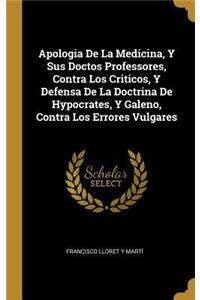 Apologia De La Medicina, Y Sus Doctos Professores, Contra Los Criticos, Y Defensa De La Doctrina De Hypocrates, Y Galeno, Contra Los Errores Vulgares

Scholar SELECT

FRANCISCO LLORET Y MARTÍ